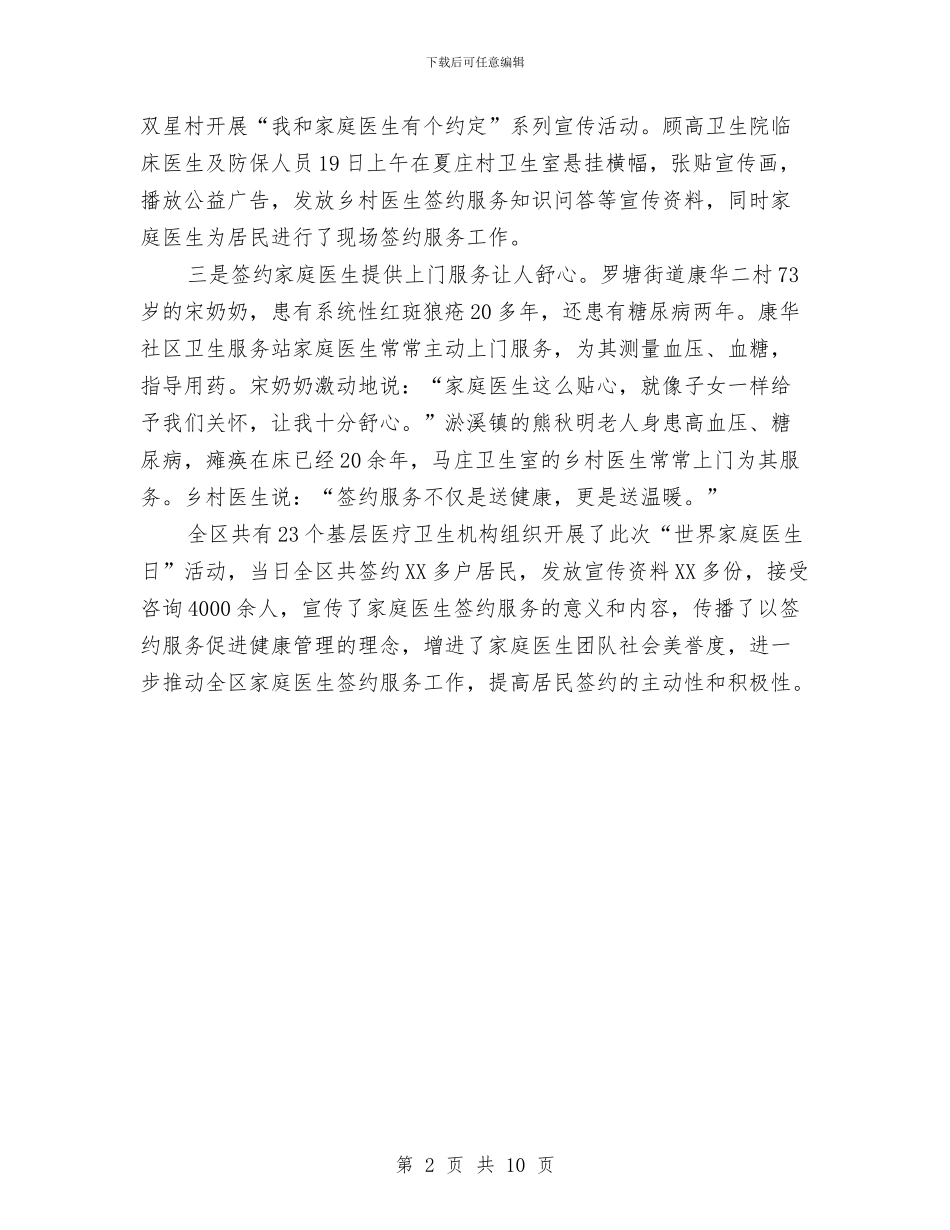 下载后可任意编辑

双星村开展“我和家庭医生有个约定”系列宣传活动。顾高卫生院临床医生及防保人员19日上午在夏庄村卫生室悬挂横幅，张贴宣传画，播放公益广告，发放乡村医生签约服务知识问答等宣传资料，同时家庭医生为居民进行了现场签约服务工作。

三是签约家庭医生提供上门服务让人舒心。罗塘街道康华二村73岁的宋奶奶，患有系统性红斑狼疮20多年，还患有糖尿病两年。康华社区卫生服务站家庭医生常常主动上门服务，为其测量血压、血糖，指导用药。宋奶奶激动地说：“家庭医生这么贴心，就像子女一样给予我们关怀，让我十分舒心。”淤溪镇的熊秋明老人身患高血压、糖尿病，瘫痪在床已经20余年，马庄卫生室的乡村医生常常上门为其服务。乡村医生说：“签约服务不仅是送健康，更是送温暖。”

全区共有23个基层医疗卫生机构组织开展了此次“世界家庭医生日”活动，当日全区共签约XX多户居民，发放宣传资料XX多份，接受咨询4000余人，宣传了家庭医生签约服务的意义和内容，传播了以签约服务促进健康管理的理念，增进了家庭医生团队社会美誉度，进一步推动全区家庭医生签约服务工作，提高居民签约的主动性和积极性。

第 2 页 共 10 页